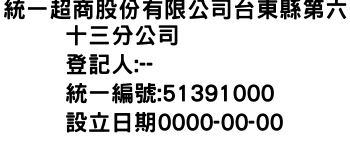 統一超商股份有限公司台東縣第六十三分公司
登記人:--
統一編號:51391000
設立日期0000-00-00